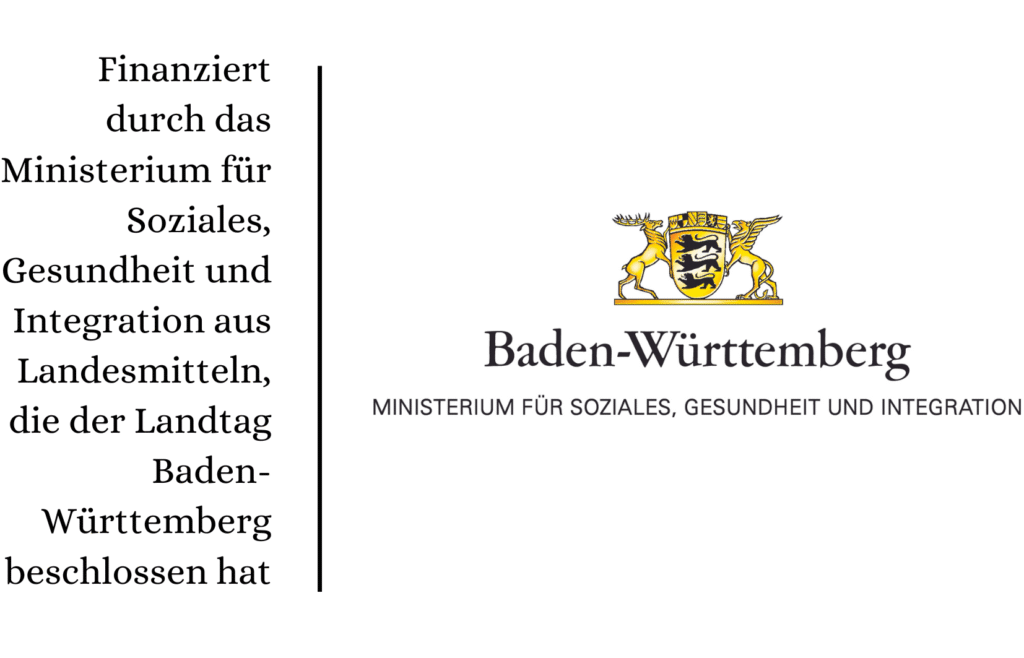 Finanziert durch das Ministerium für Soziales, Gesundheit und Integration aus Landesmitteln, die der Landtag Baden-Württemberg beschlossen hat

Baden-Württemberg

MINISTERIUM FÜR SOZIALES, GESUNDHEIT UND INTEGRATION